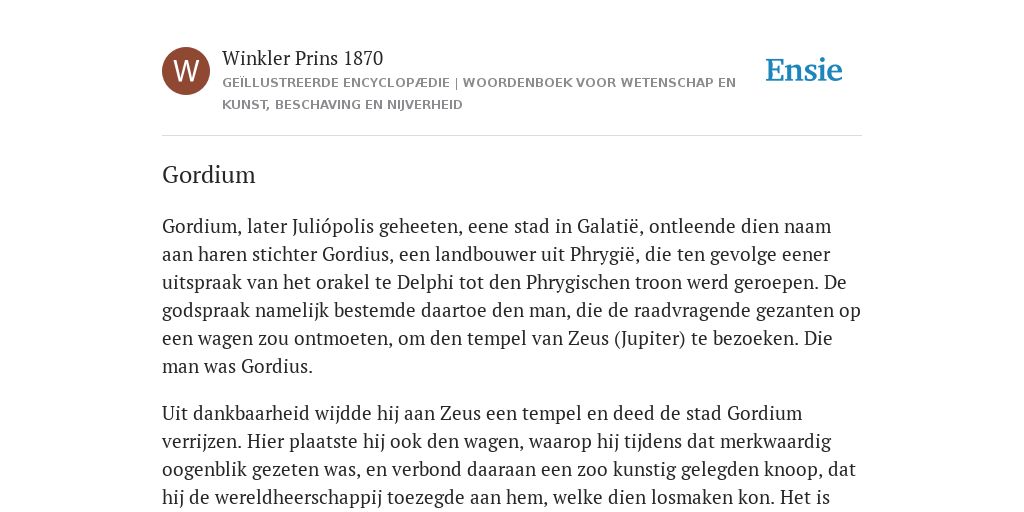 W

Winkler Prins 1870

GEÏLLUSTREERDE ENCYCLOPÆDIE | WOORDENBOEK VOOR WETENSCHAP EN KUNST, BESCHAVING EN NIJVERHEID

Ensie

Gordium

Gordium, later Juliópolis geheeten, eene stad in Galatië, ontleende dien naam aan haren stichter Gordius, een landbouwer uit Phrygië, die ten gevolge eener uitspraak van het orakel te Delphi tot den Phrygischen troon werd geroepen. De godspraak namelijk bestemde daartoe den man, die de raadvragende gezanten op een wagen zou ontmoeten, om den tempel van Zeus (Jupiter) te bezoeken. Die man was Gordius.

Uit dankbaarheid wijdde hij aan Zeus een tempel en deed de stad Gordium verrijzen. Hier plaatste hij ook den wagen, waarop hij tijdens dat merkwaardig oogenblik gezeten was, en verbond daaraan een zoo kunstig gelegden knoop, dat hij de wereldheerschappij toezegde aan hem, welke dien losmaken kon. Het is